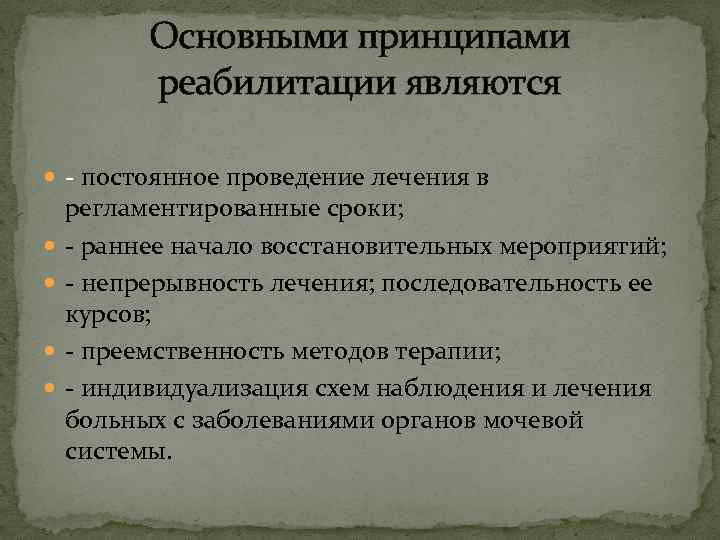 Основными принципами реабилитации являются

- постоянное проведение лечения в регламентированные сроки;
- раннее начало восстановительных мероприятий;
- непрерывность лечения; последовательность ее курсов;
- преемственность методов терапии;
- индивидуализация схем наблюдения и лечения больных с заболеваниями органов мочевой системы.